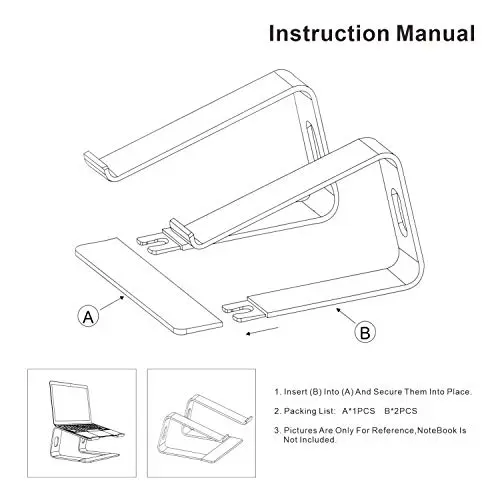 Instruction Manual

A

B

1. Insert (B) Into (A) And Secure Them Into Place.

2. Packing List: A*1PCS B*2PCS

3. Pictures Are Only For Reference,NoteBook Is Not Included.